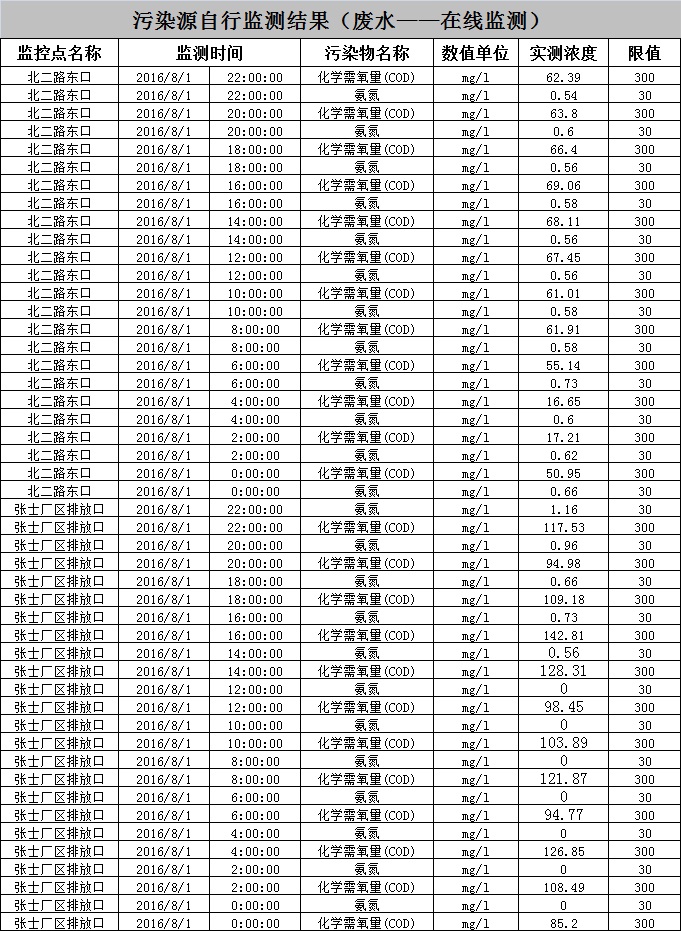 污染源自行监测结果（废水——在线监测）

| 监控点名称 | 监测时间 | | 污染物名称 | 数值单位 | 实测浓度 | 限值 |
|---|---|---|---|---|---|---|
| 北二路东口 | 2016/8/1 | 22:00:00 | 化学需氧量(COD) | mg/l | 62.39 | 300 |
| 北二路东口 | 2016/8/1 | 22:00:00 | 氨氮 | mg/l | 0.54 | 30 |
| 北二路东口 | 2016/8/1 | 20:00:00 | 化学需氧量(COD) | mg/l | 63.8 | 300 |
| 北二路东口 | 2016/8/1 | 20:00:00 | 氨氮 | mg/l | 0.6 | 30 |
| 北二路东口 | 2016/8/1 | 18:00:00 | 化学需氧量(COD) | mg/l | 66.4 | 300 |
| 北二路东口 | 2016/8/1 | 18:00:00 | 氨氮 | mg/l | 0.56 | 30 |
| 北二路东口 | 2016/8/1 | 16:00:00 | 化学需氧量(COD) | mg/l | 69.06 | 300 |
| 北二路东口 | 2016/8/1 | 16:00:00 | 氨氮 | mg/l | 0.58 | 30 |
| 北二路东口 | 2016/8/1 | 14:00:00 | 化学需氧量(COD) | mg/l | 68.11 | 300 |
| 北二路东口 | 2016/8/1 | 14:00:00 | 氨氮 | mg/l | 0.56 | 30 |
| 北二路东口 | 2016/8/1 | 12:00:00 | 化学需氧量(COD) | mg/l | 67.45 | 300 |
| 北二路东口 | 2016/8/1 | 12:00:00 | 氨氮 | mg/l | 0.56 | 30 |
| 北二路东口 | 2016/8/1 | 10:00:00 | 化学需氧量(COD) | mg/l | 61.01 | 300 |
| 北二路东口 | 2016/8/1 | 10:00:00 | 氨氮 | mg/l | 0.58 | 30 |
| 北二路东口 | 2016/8/1 | 8:00:00 | 化学需氧量(COD) | mg/l | 61.91 | 300 |
| 北二路东口 | 2016/8/1 | 8:00:00 | 氨氮 | mg/l | 0.58 | 30 |
| 北二路东口 | 2016/8/1 | 6:00:00 | 化学需氧量(COD) | mg/l | 55.14 | 300 |
| 北二路东口 | 2016/8/1 | 6:00:00 | 氨氮 | mg/l | 0.73 | 30 |
| 北二路东口 | 2016/8/1 | 4:00:00 | 化学需氧量(COD) | mg/l | 16.65 | 300 |
| 北二路东口 | 2016/8/1 | 4:00:00 | 氨氮 | mg/l | 0.6 | 30 |
| 北二路东口 | 2016/8/1 | 2:00:00 | 化学需氧量(COD) | mg/l | 17.21 | 300 |
| 北二路东口 | 2016/8/1 | 2:00:00 | 氨氮 | mg/l | 0.62 | 30 |
| 北二路东口 | 2016/8/1 | 0:00:00 | 化学需氧量(COD) | mg/l | 50.95 | 300 |
| 北二路东口 | 2016/8/1 | 0:00:00 | 氨氮 | mg/l | 0.66 | 30 |
| 张士厂区排放口 | 2016/8/1 | 22:00:00 | 氨氮 | mg/l | 1.16 | 30 |
| 张士厂区排放口 | 2016/8/1 | 22:00:00 | 化学需氧量(COD) | mg/l | 117.53 | 300 |
| 张士厂区排放口 | 2016/8/1 | 20:00:00 | 氨氮 | mg/l | 0.96 | 30 |
| 张士厂区排放口 | 2016/8/1 | 20:00:00 | 化学需氧量(COD) | mg/l | 94.98 | 300 |
| 张士厂区排放口 | 2016/8/1 | 18:00:00 | 氨氮 | mg/l | 0.66 | 30 |
| 张士厂区排放口 | 2016/8/1 | 18:00:00 | 化学需氧量(COD) | mg/l | 109.18 | 300 |
| 张士厂区排放口 | 2016/8/1 | 16:00:00 | 氨氮 | mg/l | 0.73 | 30 |
| 张士厂区排放口 | 2016/8/1 | 16:00:00 | 化学需氧量(COD) | mg/l | 142.81 | 300 |
| 张士厂区排放口 | 2016/8/1 | 14:00:00 | 氨氮 | mg/l | 0.56 | 30 |
| 张士厂区排放口 | 2016/8/1 | 14:00:00 | 化学需氧量(COD) | mg/l | 128.31 | 300 |
| 张士厂区排放口 | 2016/8/1 | 12:00:00 | 氨氮 | mg/l | 0 | 30 |
| 张士厂区排放口 | 2016/8/1 | 12:00:00 | 化学需氧量(COD) | mg/l | 98.45 | 300 |
| 张士厂区排放口 | 2016/8/1 | 10:00:00 | 氨氮 | mg/l | 0 | 30 |
| 张士厂区排放口 | 2016/8/1 | 10:00:00 | 化学需氧量(COD) | mg/l | 103.89 | 300 |
| 张士厂区排放口 | 2016/8/1 | 8:00:00 | 氨氮 | mg/l | 0 | 30 |
| 张士厂区排放口 | 2016/8/1 | 8:00:00 | 化学需氧量(COD) | mg/l | 121.87 | 300 |
| 张士厂区排放口 | 2016/8/1 | 6:00:00 | 氨氮 | mg/l | 0 | 30 |
| 张士厂区排放口 | 2016/8/1 | 6:00:00 | 化学需氧量(COD) | mg/l | 94.77 | 300 |
| 张士厂区排放口 | 2016/8/1 | 4:00:00 | 氨氮 | mg/l | 0 | 30 |
| 张士厂区排放口 | 2016/8/1 | 4:00:00 | 化学需氧量(COD) | mg/l | 126.85 | 300 |
| 张士厂区排放口 | 2016/8/1 | 2:00:00 | 氨氮 | mg/l | 0 | 30 |
| 张士厂区排放口 | 2016/8/1 | 2:00:00 | 化学需氧量(COD) | mg/l | 108.49 | 300 |
| 张士厂区排放口 | 2016/8/1 | 0:00:00 | 氨氮 | mg/l | 0 | 30 |
| 张士厂区排放口 | 2016/8/1 | 0:00:00 | 化学需氧量(COD) | mg/l | 85.2 | 300 |